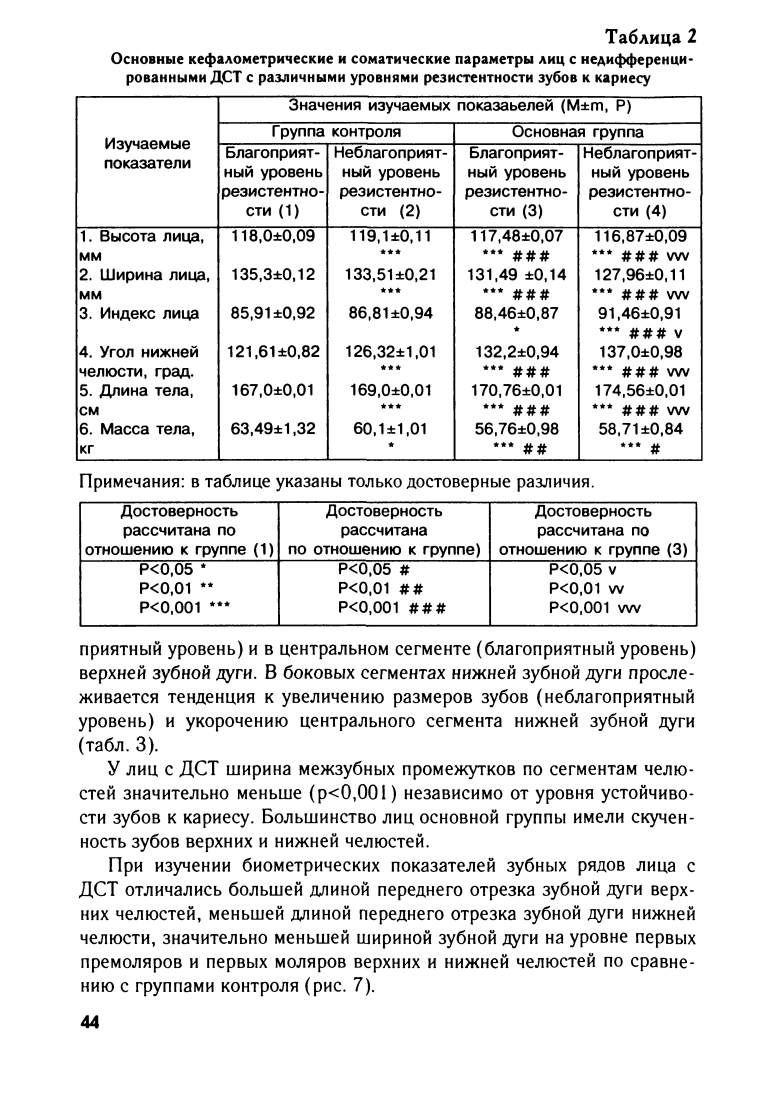 Таблица 2

Основные кефалометрические и соматические параметры лиц с недифференцированными ДСТ с различными уровнями резистентности зубов к кариесу

| Изучаемые показатели | Значения изучаемых показаьелей (M±m, P) | | | |
|---|---|---|---|---|
| | Группа контроля | | Основная группа | |
| | Благоприятный уровень резистентности (1) | Неблагоприятный уровень резистентности (2) | Благоприятный уровень резистентности (3) | Неблагоприятный уровень резистентности (4) |
| 1. Высота лица, мм | 118,0±0,09 | 119,1±0,11 *** | 117,48±0,07 *** ### | 116,87±0,09 *** ### vvv |
| 2. Ширина лица, мм | 135,3±0,12 | 133,51±0,21 *** | 131,49 ±0,14 *** ### | 127,96±0,11 *** ### vvv |
| 3. Индекс лица | 85,91±0,92 | 86,81±0,94 | 88,46±0,87 * | 91,46±0,91 *** ### v |
| 4. Угол нижней челюсти, град. | 121,61±0,82 | 126,32±1,01 *** | 132,2±0,94 *** ### | 137,0±0,98 *** ### vvv |
| 5. Длина тела, см | 167,0±0,01 | 169,0±0,01 *** | 170,76±0,01 *** ### | 174,56±0,01 *** ### vvv |
| 6. Масса тела, кг | 63,49±1,32 | 60,1±1,01 * | 56,76±0,98 *** ## | 58,71±0,84 *** # |

Примечания: в таблице указаны только достоверные различия.

| Достоверность рассчитана по отношению к группе (1) | Достоверность рассчитана по отношению к группе) | Достоверность рассчитана по отношению к группе (3) |
|---|---|---|
| P<0,05 * | P<0,05 # | P<0,05 v |
| P<0,01 ** | P<0,01 ## | P<0,01 vv |
| P<0,001 *** | P<0,001 ### | P<0,001 vvv |

приятный уровень) и в центральном сегменте (благоприятный уровень) верхней зубной дуги. В боковых сегментах нижней зубной дуги прослеживается тенденция к увеличению размеров зубов (неблагоприятный уровень) и укорочению центрального сегмента нижней зубной дуги (табл. 3).

У лиц с ДСТ ширина межзубных промежутков по сегментам челюстей значительно меньше (p<0,001) независимо от уровня устойчивости зубов к кариесу. Большинство лиц основной группы имели скученность зубов верхних и нижней челюстей.

При изучении биометрических показателей зубных рядов лица с ДСТ отличались большей длиной переднего отрезка зубной дуги верхних челюстей, меньшей длиной переднего отрезка зубной дуги нижней челюсти, значительно меньшей шириной зубной дуги на уровне первых премоляров и первых моляров верхних и нижней челюстей по сравнению с группами контроля (рис. 7).

44